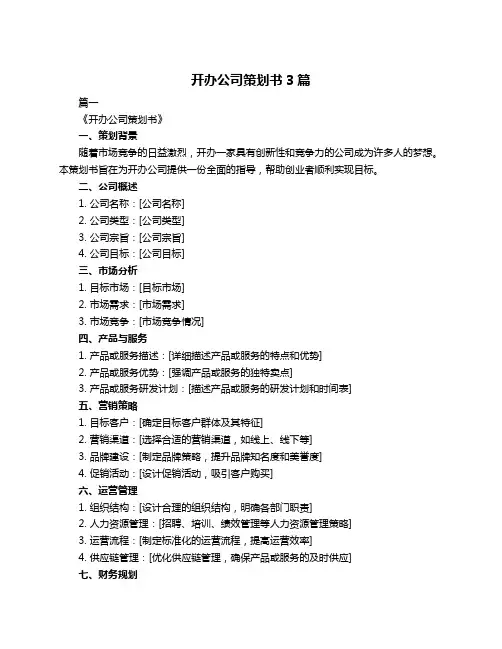 开办公司策划书 3 篇

篇一

《开办公司策划书》

一、策划背景

随着市场竞争的日益激烈，开办一家具有创新性和竞争力的公司成为许多人的梦想。本策划书旨在为开办公司提供一份全面的指导，帮助创业者顺利实现目标。

二、公司概述

1. 公司名称：[公司名称]

2. 公司类型：[公司类型]

3. 公司宗旨：[公司宗旨]

4. 公司目标：[公司目标]

三、市场分析

1. 目标市场：[目标市场]

2. 市场需求：[市场需求]

3. 市场竞争：[市场竞争情况]

四、产品与服务

1. 产品或服务描述：[详细描述产品或服务的特点和优势]

2. 产品或服务优势：[强调产品或服务的独特卖点]

3. 产品或服务研发计划：[描述产品或服务的研发计划和时间表]

五、营销策略

1. 目标客户：[确定目标客户群体及其特征]

2. 营销渠道：[选择合适的营销渠道，如线上、线下等]

3. 品牌建设：[制定品牌策略，提升品牌知名度和美誉度]

4. 促销活动：[设计促销活动，吸引客户购买]

六、运营管理

1. 组织结构：[设计合理的组织结构，明确各部门职责]

2. 人力资源管理：[招聘、培训、绩效管理等人力资源管理策略]

3. 运营流程：[制定标准化的运营流程，提高运营效率]

4. 供应链管理：[优化供应链管理，确保产品或服务的及时供应]

七、财务规划